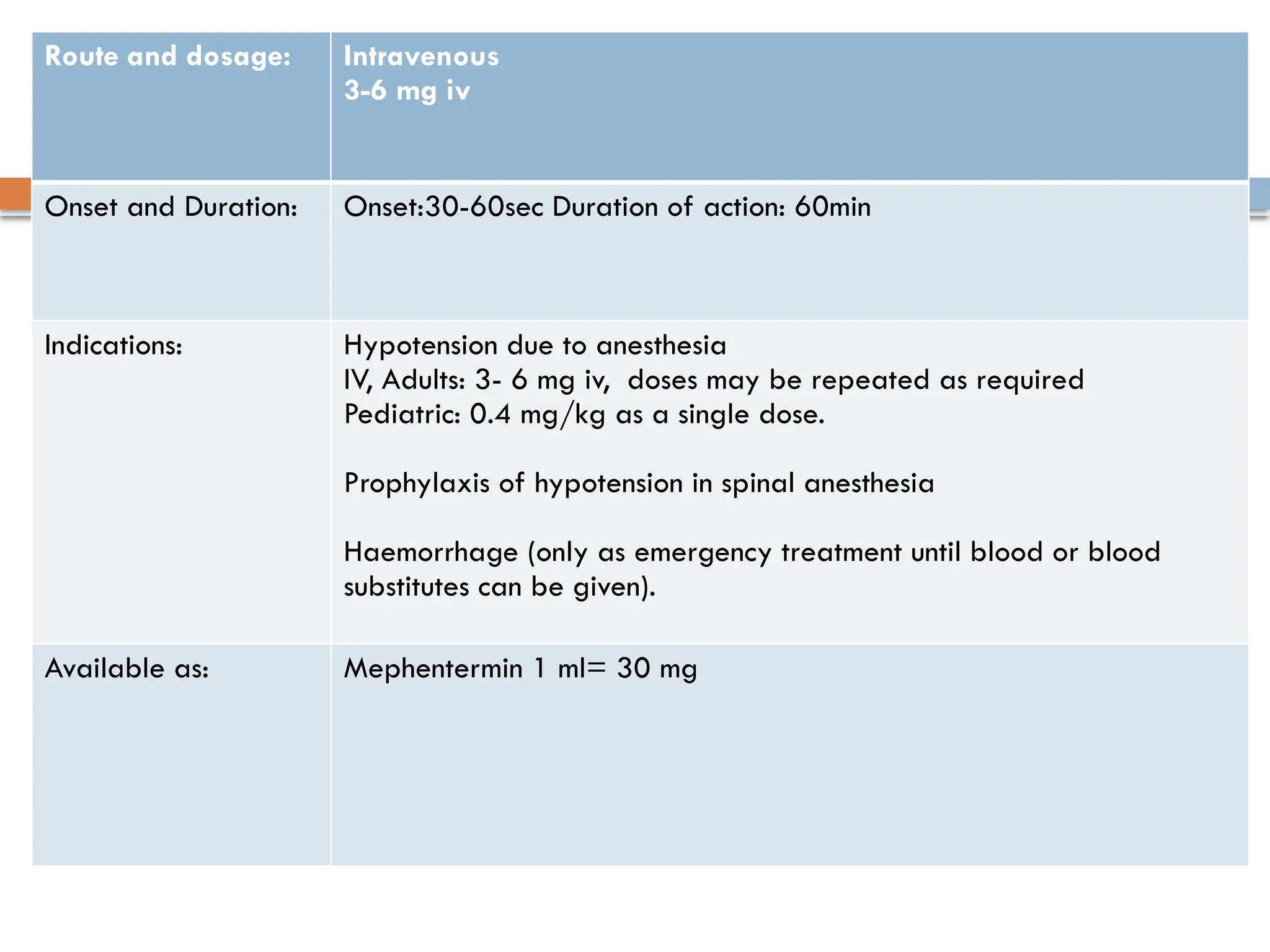 | Route and dosage: | Intravenous 3-6 mg iv |
|---|---|
| Onset and Duration: | Onset:30-60sec Duration of action: 60min |
| Indications: | Hypotension due to anesthesia IV, Adults: 3- 6 mg iv, doses may be repeated as required Pediatric: 0.4 mg/kg as a single dose. Prophylaxis of hypotension in spinal anesthesia Haemorrhage (only as emergency treatment until blood or blood substitutes can be given). |
| Available as: | Mephentermin 1 ml= 30 mg |